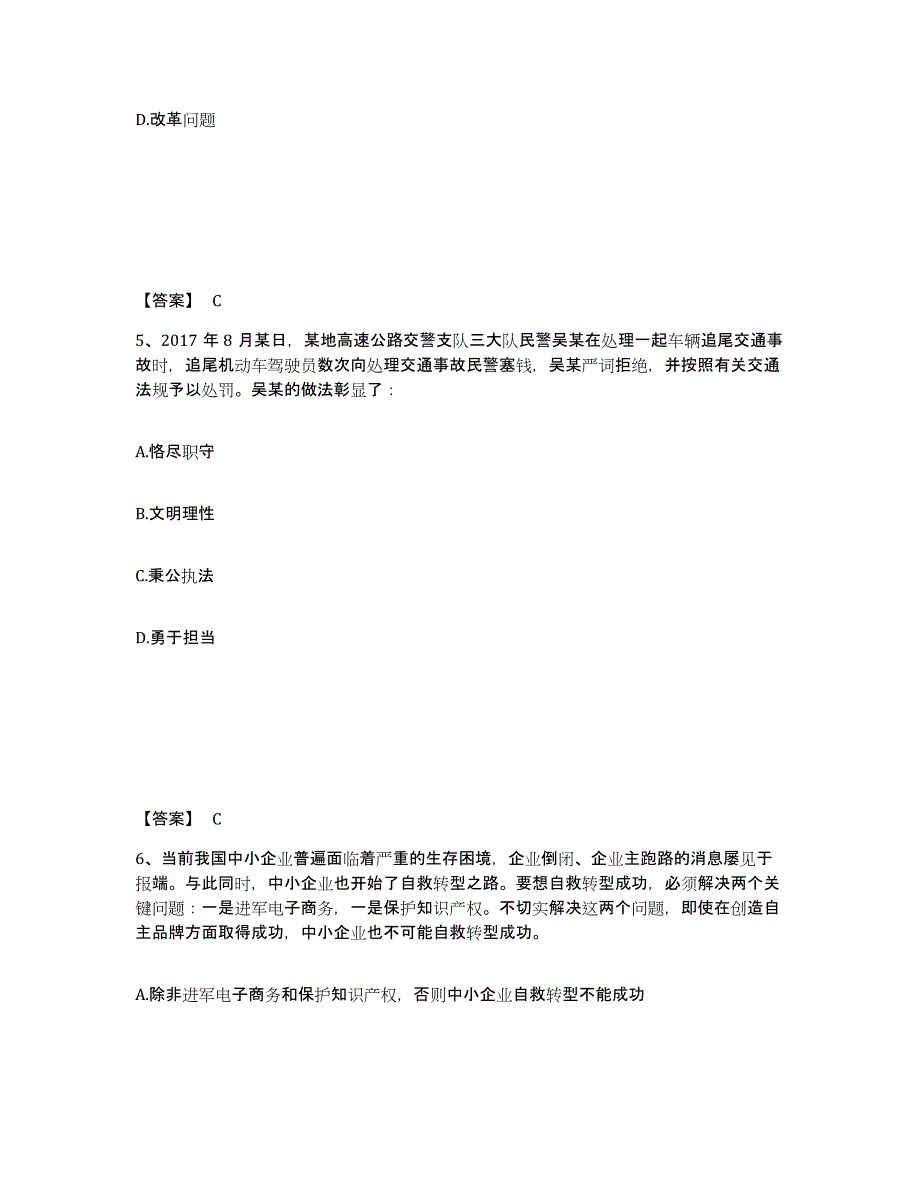 D.改革问题

【答案】 C

5、2017 年 8 月某日，某地高速公路交警支队三大队民警吴某在处理一起车辆追尾交通事故时，追尾机动车驾驶员数次向处理交通事故民警塞钱，吴某严词拒绝，并按照有关交通法规予以处罚。吴某的做法彰显了：

A.恪尽职守

B.文明理性

C.秉公执法

D.勇于担当

【答案】 C

6、当前我国中小企业普遍面临着严重的生存困境，企业倒闭、企业主跑路的消息屡见于报端。与此同时，中小企业也开始了自救转型之路。要想自救转型成功，必须解决两个关键问题：一是进军电子商务，一是保护知识产权。不切实解决这两个问题，即使在创造自主品牌方面取得成功，中小企业也不可能自救转型成功。

A.除非进军电子商务和保护知识产权，否则中小企业自救转型不能成功